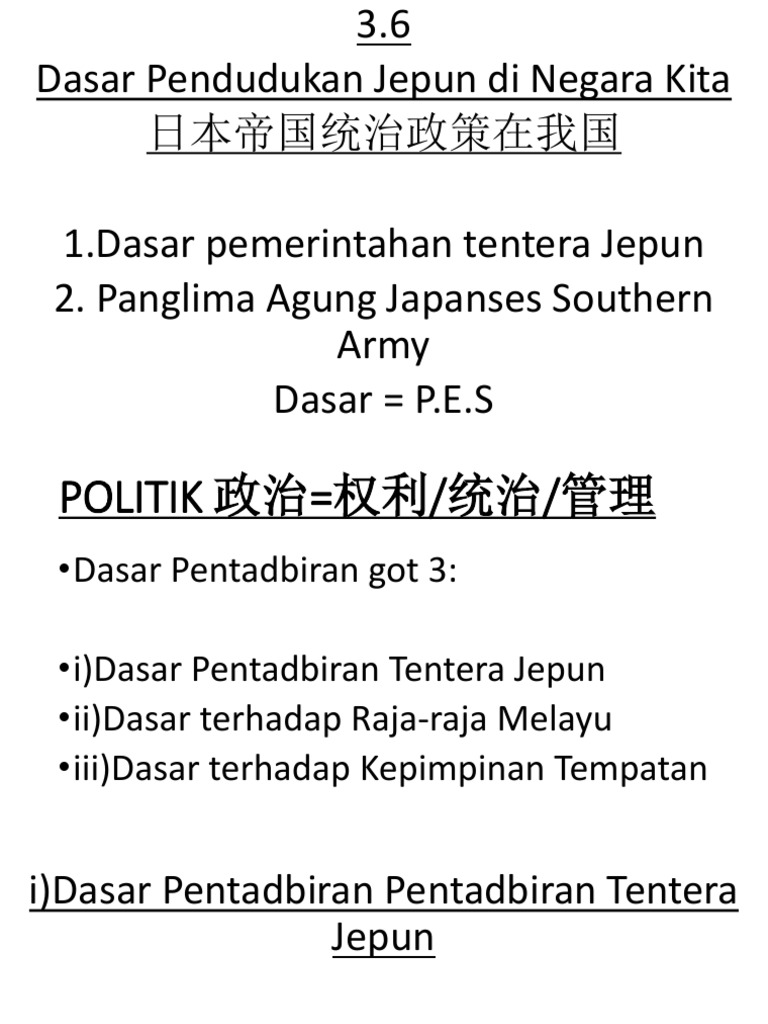 3.6
Dasar Pendudukan Jepun di Negara Kita
日本帝国统治政策在我国

1.Dasar pemerintahan tentera Jepun
2. Panglima Agung Japanses Southern Army
Dasar = P.E.S

POLITIK 政治=权利/统治/管理

•Dasar Pentadbiran got 3:

•i)Dasar Pentadbiran Tentera Jepun
•ii)Dasar terhadap Raja-raja Melayu
•iii)Dasar terhadap Kepimpinan Tempatan

i)Dasar Pentadbiran Pentadbiran Tentera Jepun